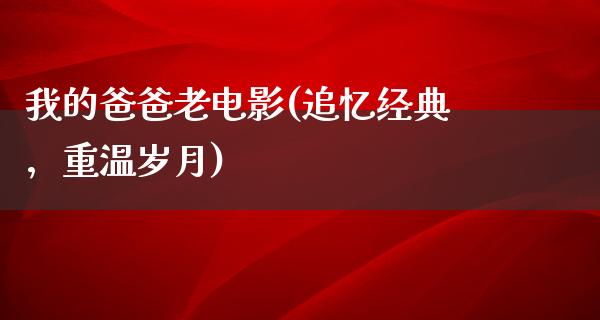 我的爸爸老电影(追忆经典，重温岁月)